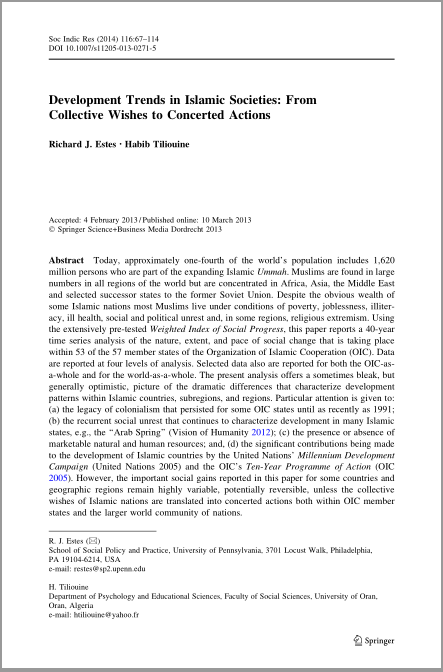 Soc Indic Res (2014) 116:67–114
DOI 10.1007/s11205-013-0271-5

Development Trends in Islamic Societies: From Collective Wishes to Concerted Actions

Richard J. Estes · Habib Tiliouine

Accepted: 4 February 2013 / Published online: 10 March 2013
© Springer Science+Business Media Dordrecht 2013

Abstract Today, approximately one-fourth of the world's population includes 1,620 million persons who are part of the expanding Islamic Ummah. Muslims are found in large numbers in all regions of the world but are concentrated in Africa, Asia, the Middle East and selected successor states to the former Soviet Union. Despite the obvious wealth of some Islamic nations most Muslims live under conditions of poverty, joblessness, illiteracy, ill health, social and political unrest and, in some regions, religious extremism. Using the extensively pre-tested Weighted Index of Social Progress, this paper reports a 40-year time series analysis of the nature, extent, and pace of social change that is taking place within 53 of the 57 member states of the Organization of Islamic Cooperation (OIC). Data are reported at four levels of analysis. Selected data also are reported for both the OIC-as-a-whole and for the world-as-a-whole. The present analysis offers a sometimes bleak, but generally optimistic, picture of the dramatic differences that characterize development patterns within Islamic countries, subregions, and regions. Particular attention is given to: (a) the legacy of colonialism that persisted for some OIC states until as recently as 1991; (b) the recurrent social unrest that continues to characterize development in many Islamic states, e.g., the "Arab Spring" (Vision of Humanity 2012); (c) the presence or absence of marketable natural and human resources; and, (d) the significant contributions being made to the development of Islamic countries by the United Nations' Millennium Development Campaign (United Nations 2005) and the OIC's Ten-Year Programme of Action (OIC 2005). However, the important social gains reported in this paper for some countries and geographic regions remain highly variable, potentially reversible, unless the collective wishes of Islamic nations are translated into concerted actions both within OIC member states and the larger world community of nations.

R. J. Estes (✉)
School of Social Policy and Practice, University of Pennsylvania, 3701 Locust Walk, Philadelphia, PA 19104-6214, USA
e-mail: restes@sp2.upenn.edu

H. Tiliouine
Department of Psychology and Educational Sciences, Faculty of Social Sciences, University of Oran, Oran, Algeria
e-mail: htiliouine@yahoo.fr

Springer